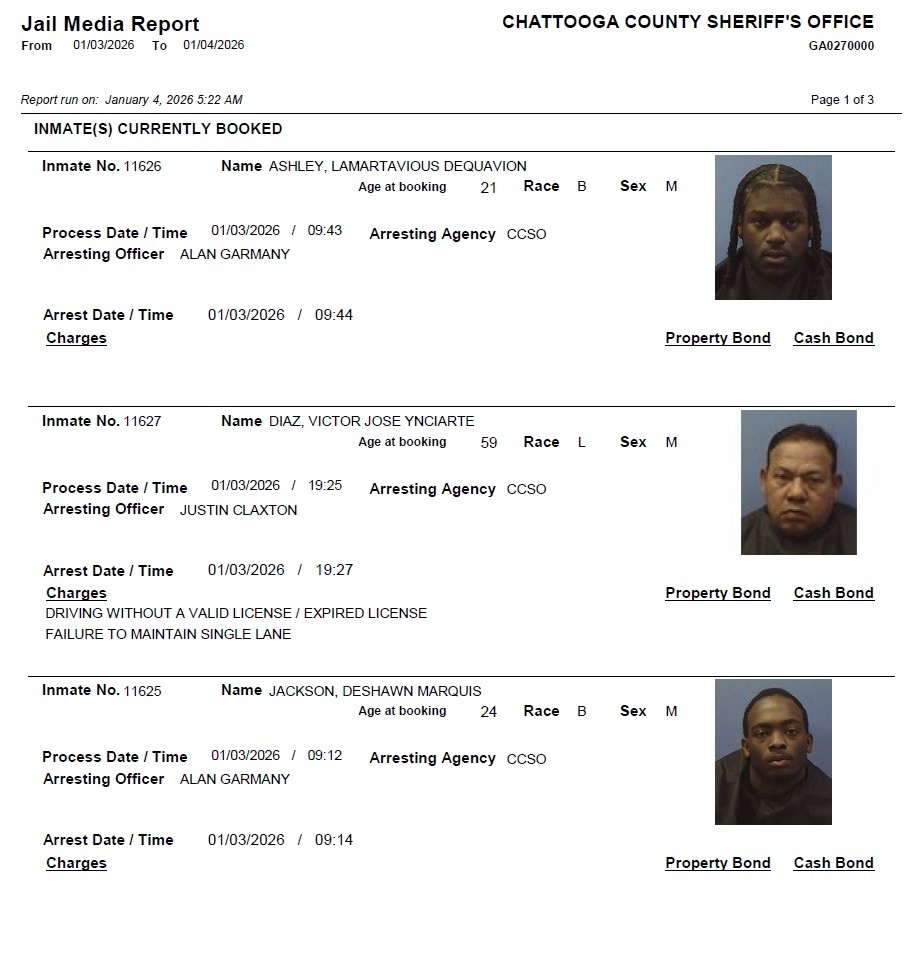 Jail Media Report
From 01/03/2026 To 01/04/2026

CHATTOOGA COUNTY SHERIFF'S OFFICE
GA0270000

Report run on: January 4, 2026 5:22 AM

Page 1 of 3

INMATE(S) CURRENTLY BOOKED

Inmate No. 11626 Name ASHLEY, LAMARTAVIOUS DEQUAVION
Age at booking 21 Race B Sex M

Process Date / Time 01/03/2026 / 09:43 Arresting Agency CCSO
Arresting Officer ALAN GARMANY

Arrest Date / Time 01/03/2026 / 09:44
Charges Property Bond Cash Bond

Inmate No. 11627 Name DIAZ, VICTOR JOSE YNCIARTE
Age at booking 59 Race L Sex M

Process Date / Time 01/03/2026 / 19:25 Arresting Agency CCSO
Arresting Officer JUSTIN CLAXTON

Arrest Date / Time 01/03/2026 / 19:27
Charges Property Bond Cash Bond
DRIVING WITHOUT A VALID LICENSE / EXPIRED LICENSE
FAILURE TO MAINTAIN SINGLE LANE

Inmate No. 11625 Name JACKSON, DESHAWN MARQUIS
Age at booking 24 Race B Sex M

Process Date / Time 01/03/2026 / 09:12 Arresting Agency CCSO
Arresting Officer ALAN GARMANY

Arrest Date / Time 01/03/2026 / 09:14
Charges Property Bond Cash Bond